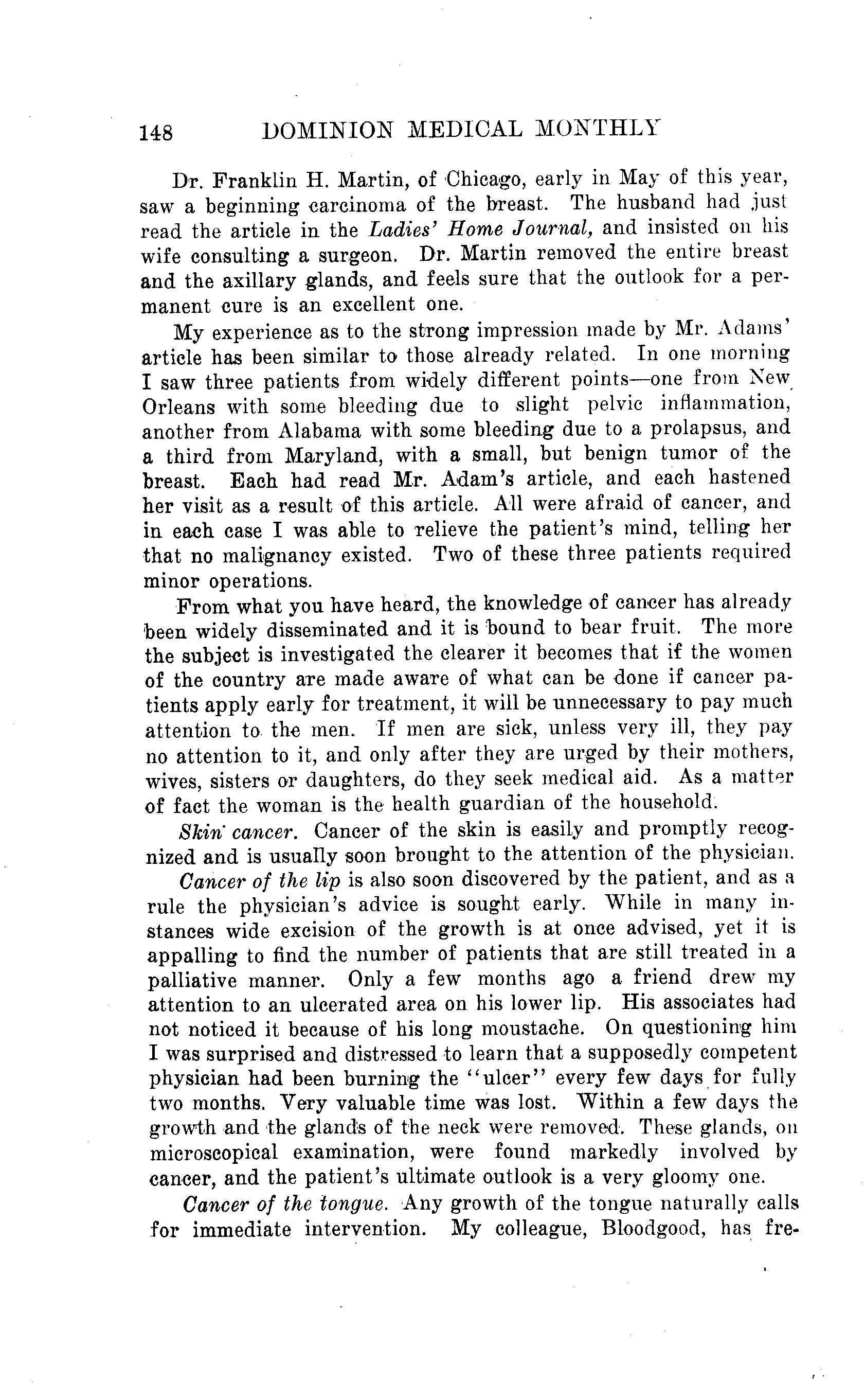 148 DOMINION MEDICAL MONTHLY

Dr. Franklin H. Martin, of Chicago, early in May of this year, saw a beginning carcinoma of the breast. The husband had just read the article in the Ladies' Home Journal, and insisted on his wife consulting a surgeon. Dr. Martin removed the entire breast and the axillary glands, and feels sure that the outlook for a permanent cure is an excellent one.

My experience as to the strong impression made by Mr. Adams' article has been similar to those already related. In one morning I saw three patients from widely different points—one from New Orleans with some bleeding due to slight pelvic inflammation, another from Alabama with some bleeding due to a prolapsus, and a third from Maryland, with a small, but benign tumor of the breast. Each had read Mr. Adam's article, and each hastened her visit as a result of this article. All were afraid of cancer, and in each case I was able to relieve the patient's mind, telling her that no malignancy existed. Two of these three patients required minor operations.

From what you have heard, the knowledge of cancer has already been widely disseminated and it is bound to bear fruit. The more the subject is investigated the clearer it becomes that if the women of the country are made aware of what can be done if cancer patients apply early for treatment, it will be unnecessary to pay much attention to the men. If men are sick, unless very ill, they pay no attention to it, and only after they are urged by their mothers, wives, sisters or daughters, do they seek medical aid. As a matter of fact the woman is the health guardian of the household.

Skin cancer. Cancer of the skin is easily and promptly recognized and is usually soon brought to the attention of the physician.

Cancer of the lip is also soon discovered by the patient, and as a rule the physician's advice is sought early. While in many instances wide excision of the growth is at once advised, yet it is appalling to find the number of patients that are still treated in a palliative manner. Only a few months ago a friend drew my attention to an ulcerated area on his lower lip. His associates had not noticed it because of his long moustache. On questioning him I was surprised and distressed to learn that a supposedly competent physician had been burning the "ulcer" every few days for fully two months. Very valuable time was lost. Within a few days the growth and the glands of the neck were removed. These glands, on microscopical examination, were found markedly involved by cancer, and the patient's ultimate outlook is a very gloomy one.

Cancer of the tongue. Any growth of the tongue naturally calls for immediate intervention. My colleague, Bloodgood, has fre-